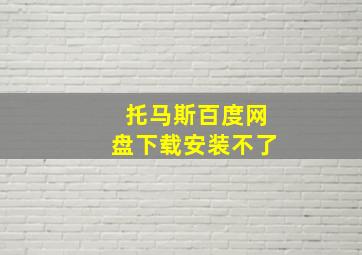 托马斯百度网盘下载安装不了